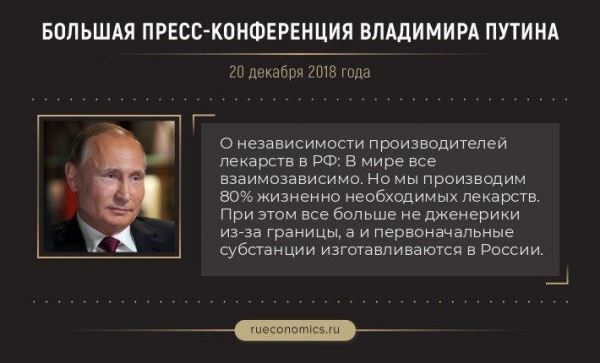 БОЛЬШАЯ ПРЕСС-КОНФЕРЕНЦИЯ ВЛАДИМИРА ПУТИНА

20 декабря 2018 года

О независимости производителей лекарств в РФ: В мире все взаимозависимо. Но мы производим 80% жизненно необходимых лекарств. При этом все больше не дженерики из-за границы, а и первоначальные субстанции изготавливаются в России.

rueconomics.ru